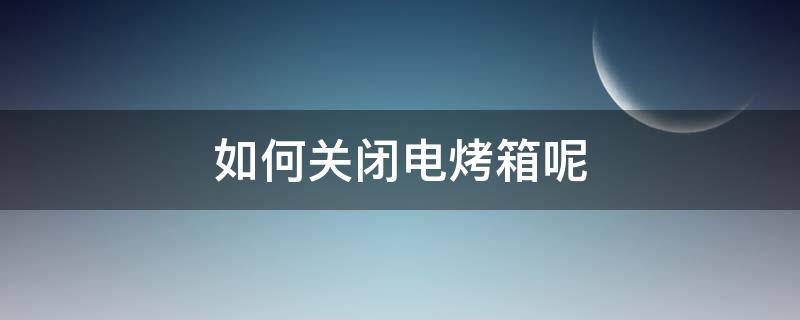 如何关闭电烤箱呢